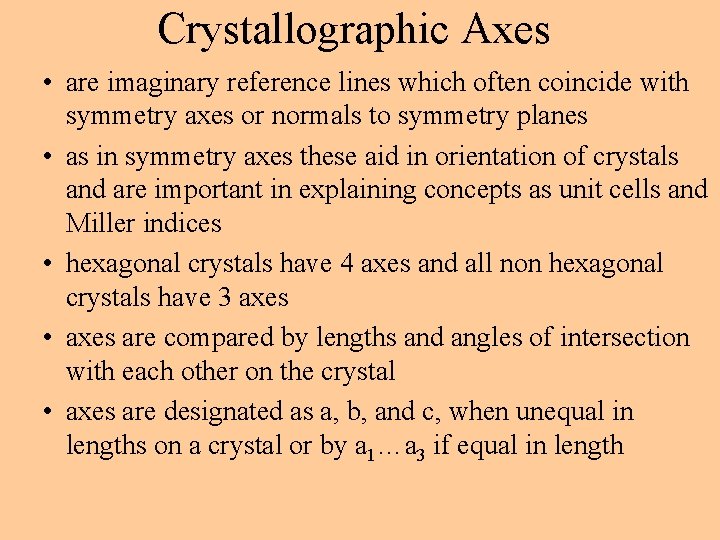 Crystallographic Axes

• are imaginary reference lines which often coincide with symmetry axes or normals to symmetry planes

• as in symmetry axes these aid in orientation of crystals and are important in explaining concepts as unit cells and Miller indices

• hexagonal crystals have 4 axes and all non hexagonal crystals have 3 axes

• axes are compared by lengths and angles of intersection with each other on the crystal

• axes are designated as a, b, and c, when unequal in lengths on a crystal or by $a_1 \ldots a_3$ if equal in length